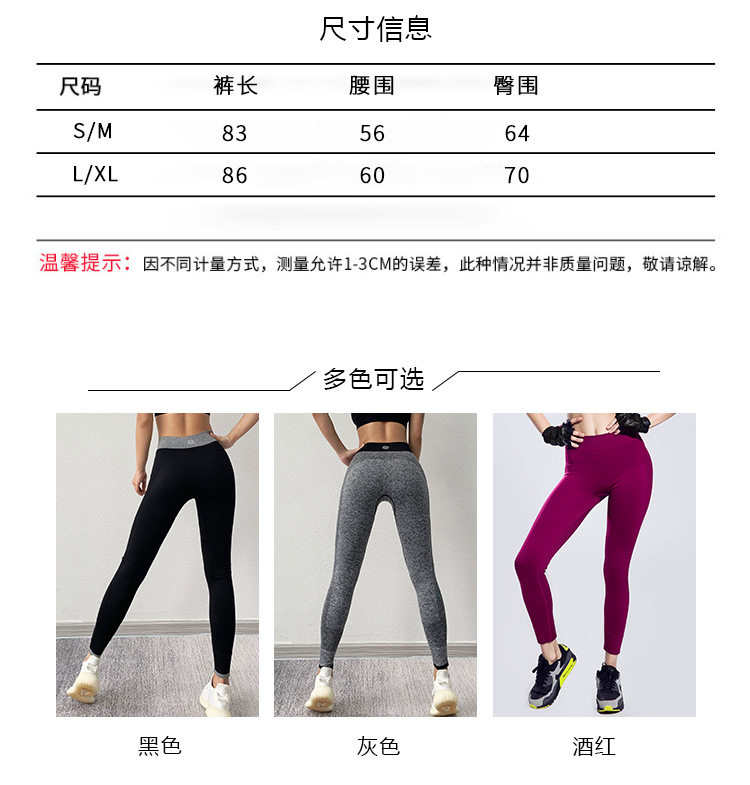 尺寸信息

| 尺码 | 裤长 | 腰围 | 臀围 |
|---|---|---|---|
| S/M | 83 | 56 | 64 |
| L/XL | 86 | 60 | 70 |

温馨提示：因不同计量方式，测量允许1-3CM的误差，此种情况并非质量问题，敬请谅解。

多色可选

黑色

灰色

酒红